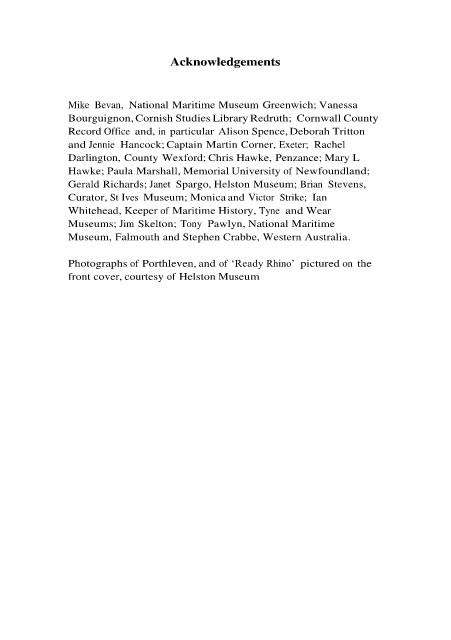 Acknowledgements

Mike Bevan, National Maritime Museum Greenwich; Vanessa Bourguignon, Cornish Studies Library Redruth; Cornwall County Record Office and, in particular Alison Spence, Deborah Tritton and Jennie Hancock; Captain Martin Corner, Exeter; Rachel Darlington, County Wexford; Chris Hawke, Penzance; Mary L Hawke; Paula Marshall, Memorial University of Newfoundland; Gerald Richards; Janet Spargo, Helston Museum; Brian Stevens, Curator, St Ives Museum; Monica and Victor Strike; Ian Whitehead, Keeper of Maritime History, Tyne and Wear Museums; Jim Skelton; Tony Pawlyn, National Maritime Museum, Falmouth and Stephen Crabbe, Western Australia.

Photographs of Porthleven, and of 'Ready Rhino' pictured on the front cover, courtesy of Helston Museum